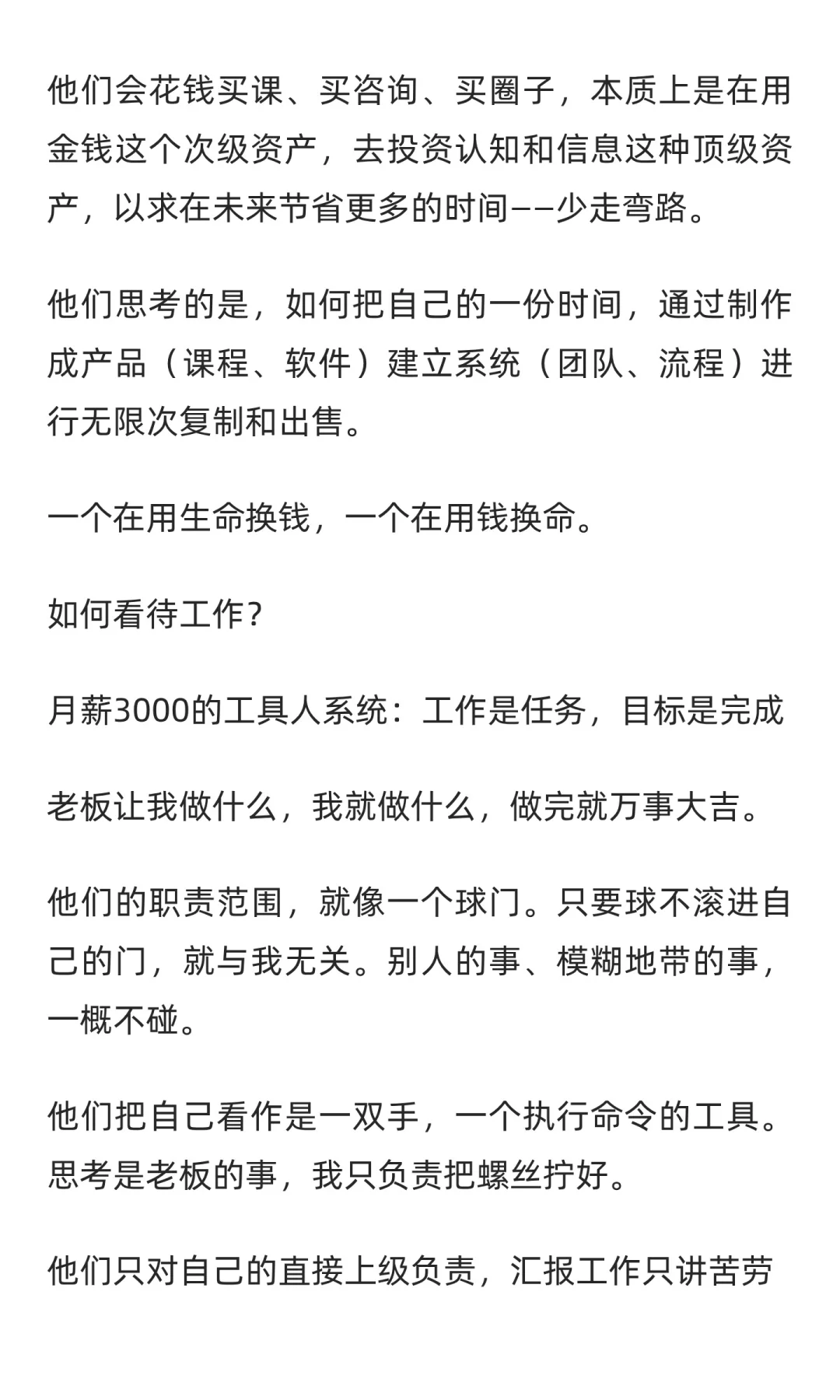 他们会花钱买课、买咨询、买圈子，本质上是在用金钱这个次级资产，去投资认知和信息这种顶级资产，以求在未来节省更多的时间——少走弯路。

他们思考的是，如何把自己的一份时间，通过制作成产品（课程、软件）建立系统（团队、流程）进行无限次复制和出售。

一个在用生命换钱，一个在用钱换命。

如何看待工作？

月薪3000的工具人系统：工作是任务，目标是完成

老板让我做什么，我就做什么，做完就万事大吉。

他们的职责范围，就像一个球门。只要球不滚进自己的门，就与我无关。别人的事、模糊地带的事，一概不碰。

他们把自己看作是一双手，一个执行命令的工具。思考是老板的事，我只负责把螺丝拧好。

他们只对自己的直接上级负责，汇报工作只讲苦劳